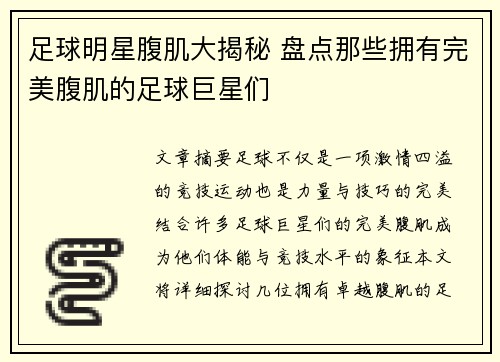 足球明星腹肌大揭秘 盘点那些拥有完美腹肌的足球巨星们

文章摘要足球不仅是一项激情四溢的竞技运动也是力量与技巧的完美结合许多足球巨星们的完美腹肌成为他们体能与竞技水平的象征本文将详细探讨几位拥有卓越腹肌的足